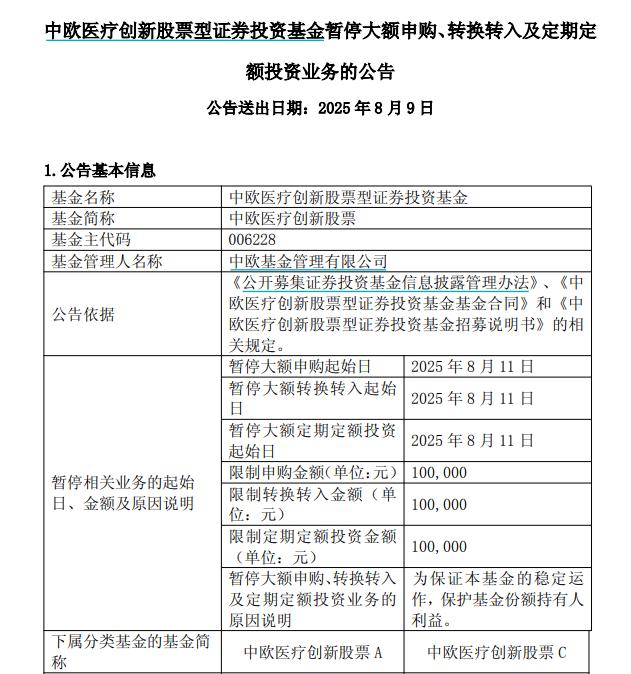 中欧医疗创新股票型证券投资基金暂停大额申购、转换转入及定期定额投资业务的公告

公告送出日期：2025 年 8 月 9 日

1. 公告基本信息

| 基金名称 | 中欧医疗创新股票型证券投资基金 | |
|---|---|---|
| 基金简称 | 中欧医疗创新股票 | |
| 基金主代码 | 006228 | |
| 基金管理人名称 | 中欧基金管理有限公司 | |
| 公告依据 | 《公开募集证券投资基金信息披露管理办法》、《中欧医疗创新股票型证券投资基金基金合同》和《中欧医疗创新股票型证券投资基金招募说明书》的相关规定。 | |
| 暂停相关业务的起始日、金额及原因说明 | 暂停大额申购起始日 | 2025 年 8 月 11 日 |
| | 暂停大额转换转入起始日 | 2025 年 8 月 11 日 |
| | 暂停大额定期定额投资起始日 | 2025 年 8 月 11 日 |
| | 限制申购金额(单位:元) | 100,000 |
| | 限制转换转入金额（单位：元） | 100,000 |
| | 限制定期定额投资金额（单位：元） | 100,000 |
| | 暂停大额申购、转换转入及定期定额投资业务的原因说明 | 为保证本基金的稳定运作，保护基金份额持有人利益。 |
| 下属分类基金的基金简称 | 中欧医疗创新股票 A | 中欧医疗创新股票 C |